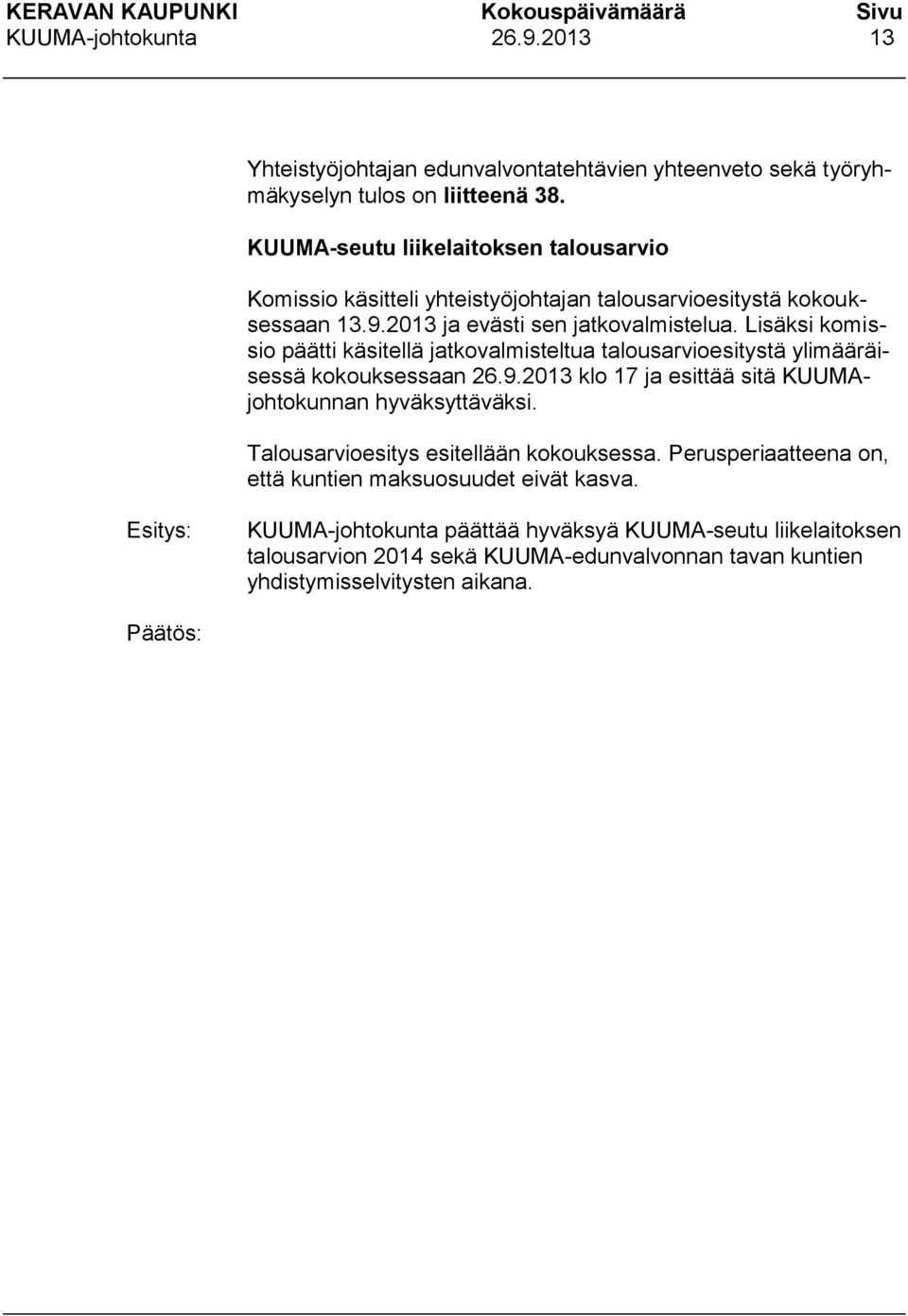 KERAVAN KAUPUNKI Kokouspäivämäärä Sivu
KUUMA-johtokunta 26.9.2013 13

Yhteistyöjohtajan edunvalvontatehtävien yhteenveto sekä työryhmäkyselyn tulos on liitteenä 38.

KUUMA-seutu liikelaitoksen talousarvio

Komissio käsitteli yhteistyöjohtajan talousarvioesitystä kokouksessaan 13.9.2013 ja evästi sen jatkovalmistelua. Lisäksi komissio päätti käsitellä jatkovalmisteltua talousarvioesitystä ylimääräisessä kokouksessaan 26.9.2013 klo 17 ja esittää sitä KUUMA-johtokunnan hyväksyttäväksi.

Talousarvioesitys esitellään kokouksessa. Perusperiaatteena on, että kuntien maksuosuudet eivät kasva.

Esitys:

KUUMA-johtokunta päättää hyväksyä KUUMA-seutu liikelaitoksen talousarvion 2014 sekä KUUMA-edunvalvonnan tavan kuntien yhdistymisselvitysten aikana.

Päätös: